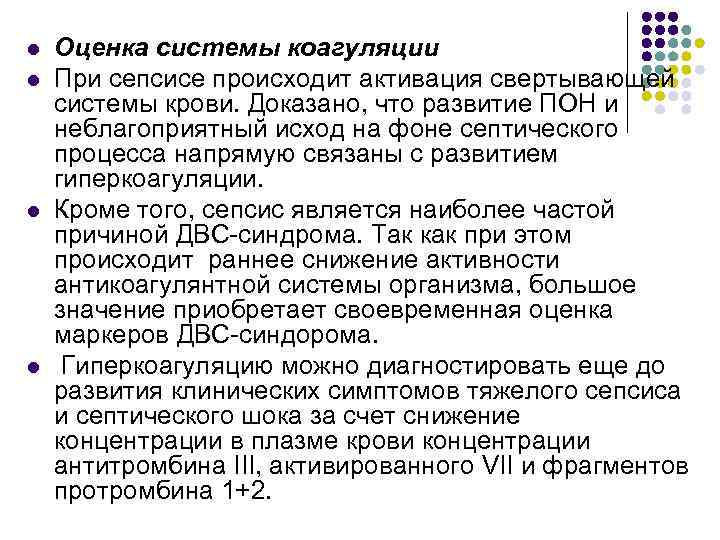 Оценка системы коагуляции

При сепсисе происходит активация свертывающей системы крови. Доказано, что развитие ПОН и неблагоприятный исход на фоне септического процесса напрямую связаны с развитием гиперкоагуляции.

Кроме того, сепсис является наиболее частой причиной ДВС-синдрома. Так как при этом происходит раннее снижение активности антикоагулянтной системы организма, большое значение приобретает своевременная оценка маркеров ДВС-синдорома.

Гиперкоагуляцию можно диагностировать еще до развития клинических симптомов тяжелого сепсиса и септического шока за счет снижение концентрации в плазме крови концентрации антитромбина III, активированного VII и фрагментов протромбина 1+2.